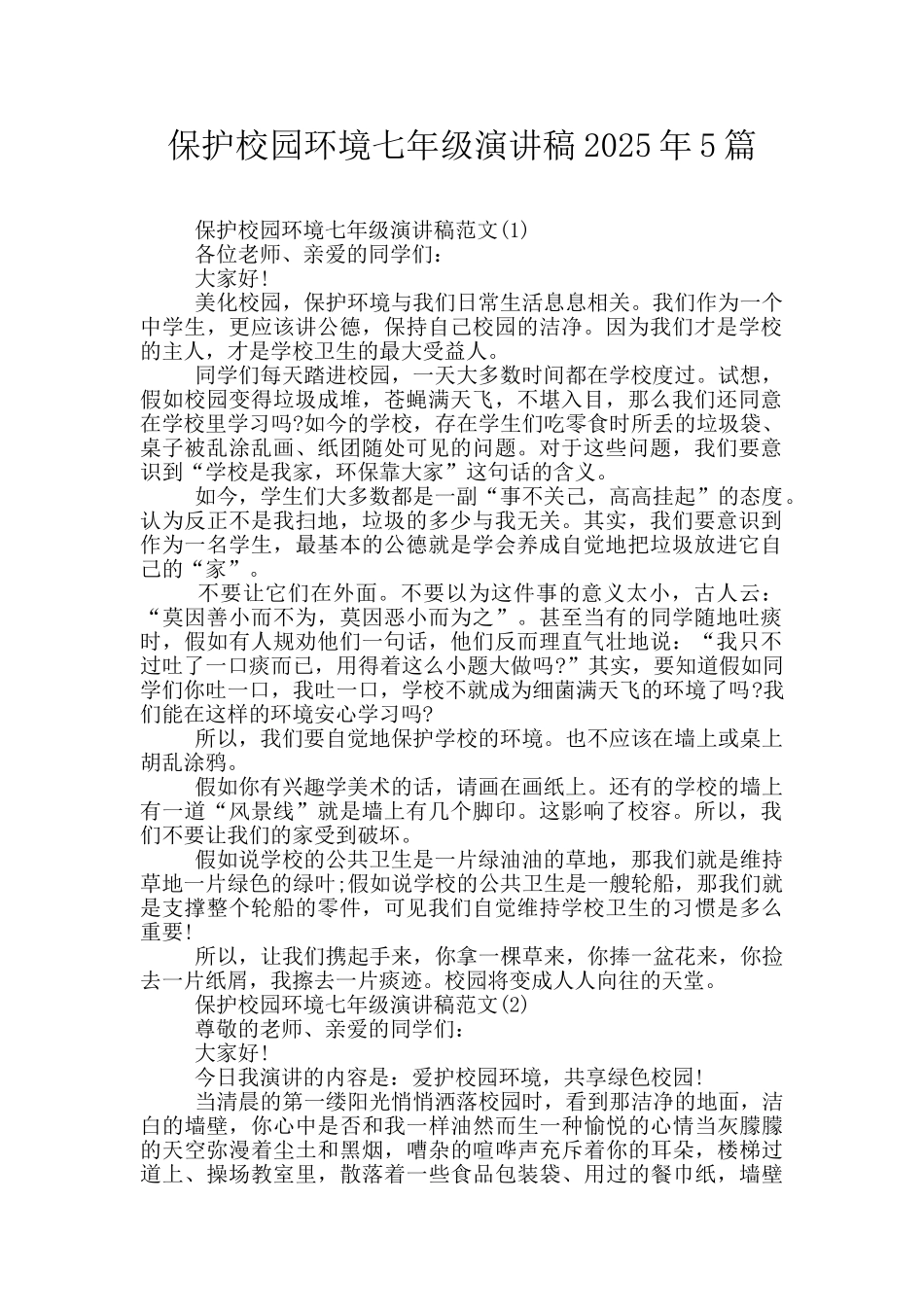 保护校园环境七年级演讲稿2025年5篇

保护校园环境七年级演讲稿范文(1)

各位老师、亲爱的同学们：

大家好!

美化校园，保护环境与我们日常生活息息相关。我们作为一个中学生，更应该讲公德，保持自己校园的洁净。因为我们才是学校的主人，才是学校卫生的最大受益人。

同学们每天踏进校园，一天大多数时间都在学校度过。试想，假如校园变得垃圾成堆，苍蝇满天飞，不堪入目，那么我们还同意在学校里学习吗?如今的学校，存在学生们吃零食时所丢的垃圾袋、桌子被乱涂乱画、纸团随处可见的问题。对于这些问题，我们要意识到“学校是我家，环保靠大家”这句话的含义。

如今，学生们大多数都是一副“事不关己，高高挂起”的态度。认为反正不是我扫地，垃圾的多少与我无关。其实，我们要意识到作为一名学生，最基本的公德就是学会养成自觉地把垃圾放进它自己的“家”。

不要让它们在外面。不要以为这件事的意义太小，古人云：“莫因善小而不为，莫因恶小而为之”。甚至当有的同学随地吐痰时，假如有人规劝他们一句话，他们反而理直气壮地说：“我只不过吐了一口痰而已，用得着这么小题大做吗?”其实，要知道假如同学们你吐一口，我吐一口，学校不就成为细菌满天飞的环境了吗?我们能在这样的环境安心学习吗?

所以，我们要自觉地保护学校的环境。也不应该在墙上或桌上胡乱涂鸦。

假如你有兴趣学美术的话，请画在画纸上。还有的学校的墙上有一道“风景线”就是墙上有几个脚印。这影响了校容。所以，我们不要让我们的家受到破坏。

假如说学校的公共卫生是一片绿油油的草地，那我们就是维持草地一片绿色的绿叶;假如说学校的公共卫生是一艘轮船，那我们就是支撑整个轮船的零件，可见我们自觉维持学校卫生的习惯是多么重要!

所以，让我们携起手来，你拿一棵草来，你捧一盆花来，你捡去一片纸屑，我擦去一片痰迹。校园将变成人人向往的天堂。

保护校园环境七年级演讲稿范文(2)

尊敬的老师、亲爱的同学们：

大家好!

今日我演讲的内容是：爱护校园环境，共享绿色校园!

当清晨的第一缕阳光悄悄洒落校园时，看到那洁净的地面，洁白的墙壁，你心中是否和我一样油然而生一种愉悦的心情当灰朦朦的天空弥漫着尘土和黑烟，嘈杂的喧哗声充斥着你的耳朵，楼梯过道上、操场教室里，散落着一些食品包装袋、用过的餐巾纸，墙壁